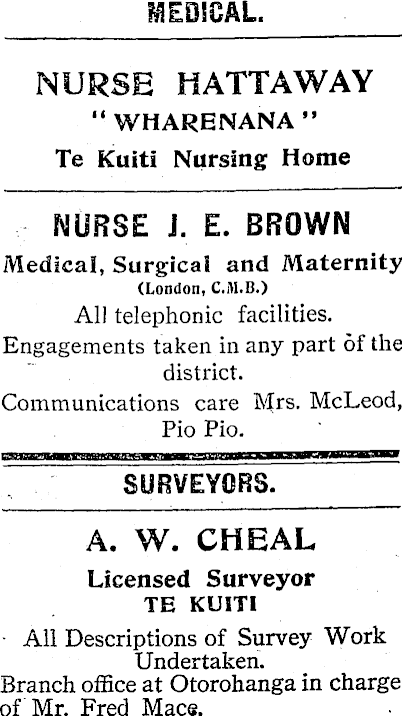 MEDICAL.

NURSE HATTAWAY
"WHARENANA"
Te Kuiti Nursing Home

NURSE J. E. BROWN
Medical, Surgical and Maternity
(London, C.M.B.)
All telephonic facilities.
Engagements taken in any part of the district.
Communications care Mrs. McLeod, Pio Pio.

SURVEYORS.

A. W. CHEAL
Licensed Surveyor
TE KUITI
All Descriptions of Survey Work Undertaken.
Branch office at Otorohanga in charge of Mr. Fred Mace.